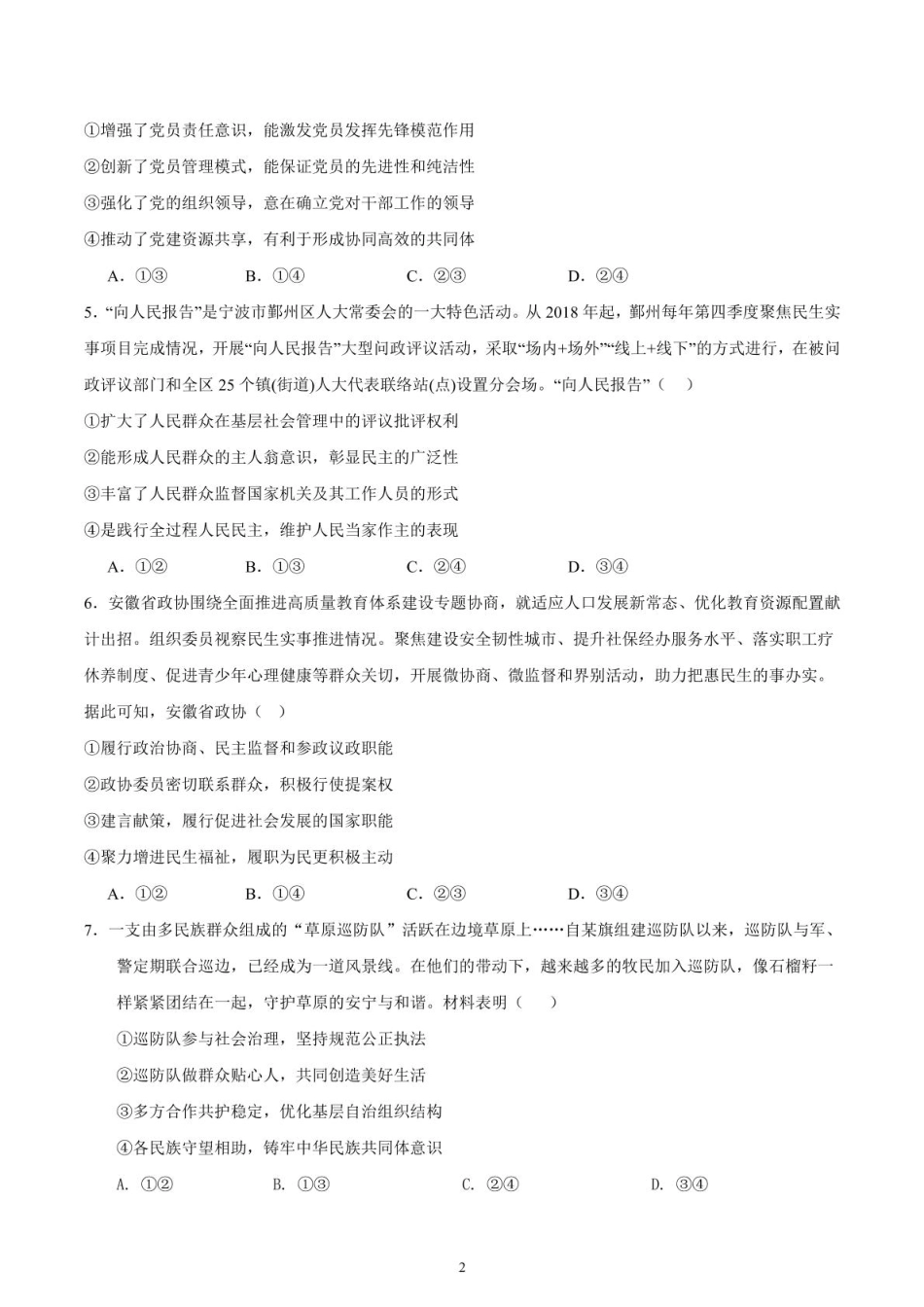 ①增强了党员责任意识，能激发党员发挥先锋模范作用

②创新了党员管理模式，能保证党员的先进性和纯洁性

③强化了党的组织领导，意在确立党对干部工作的领导

④推动了党建资源共享，有利于形成协同高效的共同体

A.①③ B.①④ C.②③ D.②④

5.“向人民报告”是宁波市鄞州区人大常委会的一大特色活动。从2018年起，鄞州每年第四季度聚焦民生实事项目完成情况，开展“向人民报告”大型问政评议活动，采取“场内+场外”“线上+线下”的方式进行，在被问政评议部门和全区25个镇(街道)人大代表联络站(点)设置分会场。“向人民报告”（ ）

①扩大了人民群众在基层社会管理中的评议批评权利

②能形成人民群众的主人翁意识，彰显民主的广泛性

③丰富了人民群众监督国家机关及其工作人员的形式

④是践行全过程人民民主，维护人民当家作主的表现

A.①② B.①③ C.②④ D.③④

6.安徽省政协围绕全面推进高质量教育体系建设专题协商，就适应人口发展新常态、优化教育资源配置献计出招。组织委员视察民生实事推进情况。聚焦建设安全韧性城市、提升社保经办服务水平、落实职工疗休养制度、促进青少年心理健康等群众关切，开展微协商、微监督和界别活动，助力把惠民生的事办实。据此可知，安徽省政协（ ）

①履行政治协商、民主监督和参政议政职能

②政协委员密切联系群众，积极行使提案权

③建言献策，履行促进社会发展的国家职能

④聚力增进民生福祉，履职为民更积极主动

A.①② B.①④ C.②③ D.③④

7.一支由多民族群众组成的“草原巡防队”活跃在边境草原上……自某旗组建巡防队以来，巡防队与军、警定期联合巡边，已经成为一道风景线。在他们的带动下，越来越多的牧民加入巡防队，像石榴籽一样紧紧团结在一起，守护草原的安宁与和谐。材料表明（ ）

①巡防队参与社会治理，坚持规范公正执法

②巡防队做群众贴心人，共同创造美好生活

③多方合作共护稳定，优化基层自治组织结构

④各民族守望相助，铸牢中华民族共同体意识

A.①② B.①③ C.②④ D.③④

2